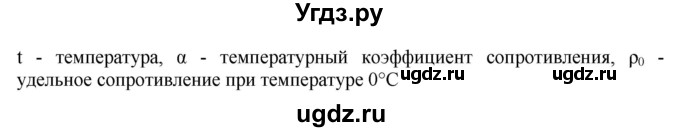 Угдз.ру

t - температура, $\alpha$ - температурный коэффициент сопротивления, $\rho_0$ - удельное сопротивление при температуре $0°C$ ugdz.ru ugdz.ru

ugdz.ru